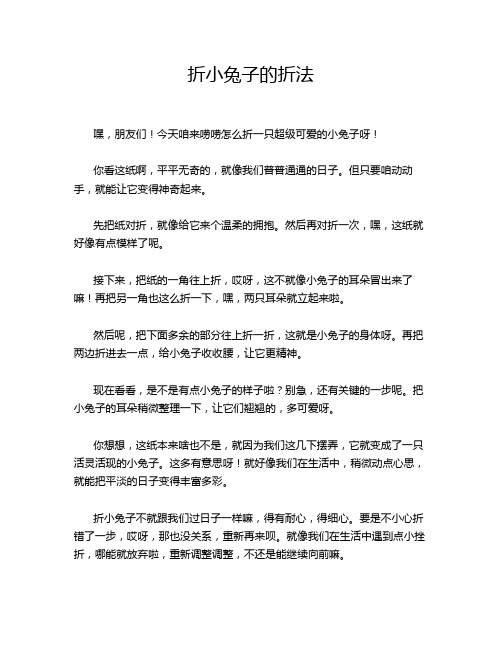 折小兔子的折法

嘿，朋友们！今天咱来唠唠怎么折一只超级可爱的小兔子呀！

你看这纸啊，平平无奇的，就像我们普普通通的日子。但只要咱动动手，就能让它变得神奇起来。

先把纸对折，就像给它来个温柔的拥抱。然后再对折一次，嘿，这纸就好像有点模样了呢。

接下来，把纸的一角往上折，哎呀，这不就像小兔子的耳朵冒出来了嘛！再把另一角也这么折一下，嘿，两只耳朵就立起来啦。

然后呢，把下面多余的部分往上折一折，这就是小兔子的身体呀。再把两边折进去一点，给小兔子收收腰，让它更精神。

现在看看，是不是有点小兔子的样子啦？别急，还有关键的一步呢。把小兔子的耳朵稍微整理一下，让它们翘翘的，多可爱呀。

你想想，这纸本来啥也不是，就因为我们这几下摆弄，它就变成了一只活灵活现的小兔子。这多有意思呀！就好像我们在生活中，稍微动点心思，就能把平淡的日子变得丰富多彩。

折小兔子不就跟我们过日子一样嘛，得有耐心，得细心。要是不小心折错了一步，哎呀，那也没关系，重新再来呗。就像我们在生活中遇到点小挫折，哪能就放弃啦，重新调整调整，不还是能继续向前嘛。